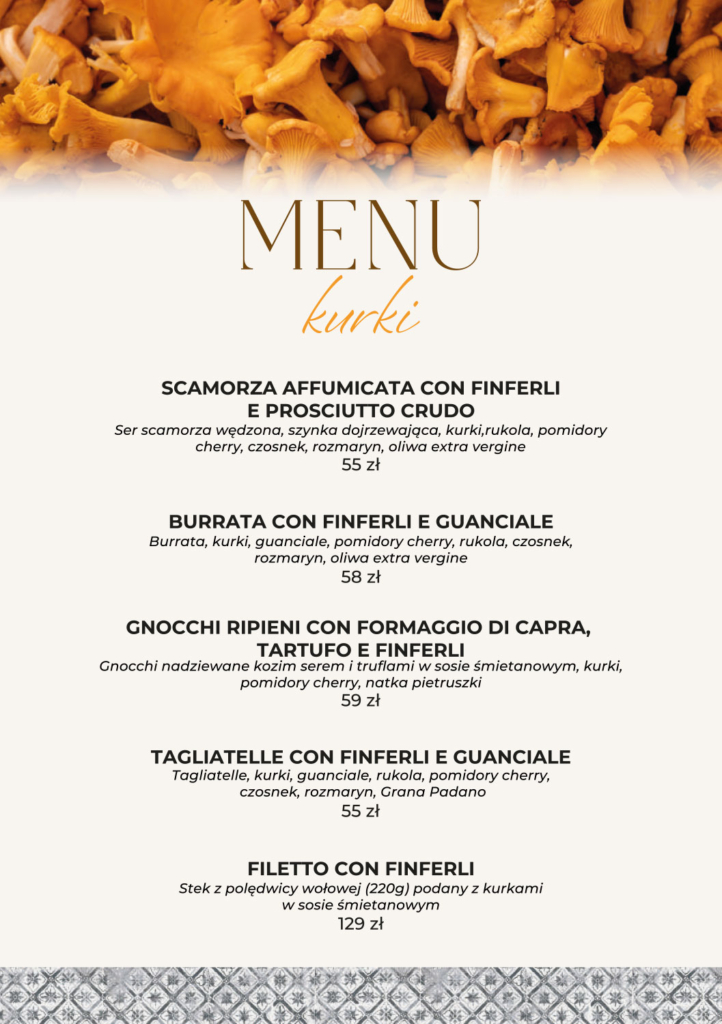 MENU
kurki

SCAMORZA AFFUMICATA CON FINFERLI E PROSCIUTTO CRUDO
Ser scamorza wędzona, szynka dojrzewająca, kurki,rukola, pomidory cherry, czosnek, rozmaryn, oliwa extra vergine
55 zł

BURRATA CON FINFERLI E GUANCIALE
Burrata, kurki, guanciale, pomidory cherry, rukola, czosnek, rozmaryn, oliwa extra vergine
58 zł

GNOCCHI RIPIENI CON FORMAGGIO DI CAPRA, TARTUFO E FINFERLI
Gnocchi nadziewane kozim serem i truflami w sosie śmietanowym, kurki, pomidory cherry, natka pietruszki
59 zł

TAGLIATELLE CON FINFERLI E GUANCIALE
Tagliatelle, kurki, guanciale, rukola, pomidory cherry, czosnek, rozmaryn, Grana Padano
55 zł

FILETTO CON FINFERLI
Stek z polędwicy wołowej (220g) podany z kurkami w sosie śmietanowym
129 zł